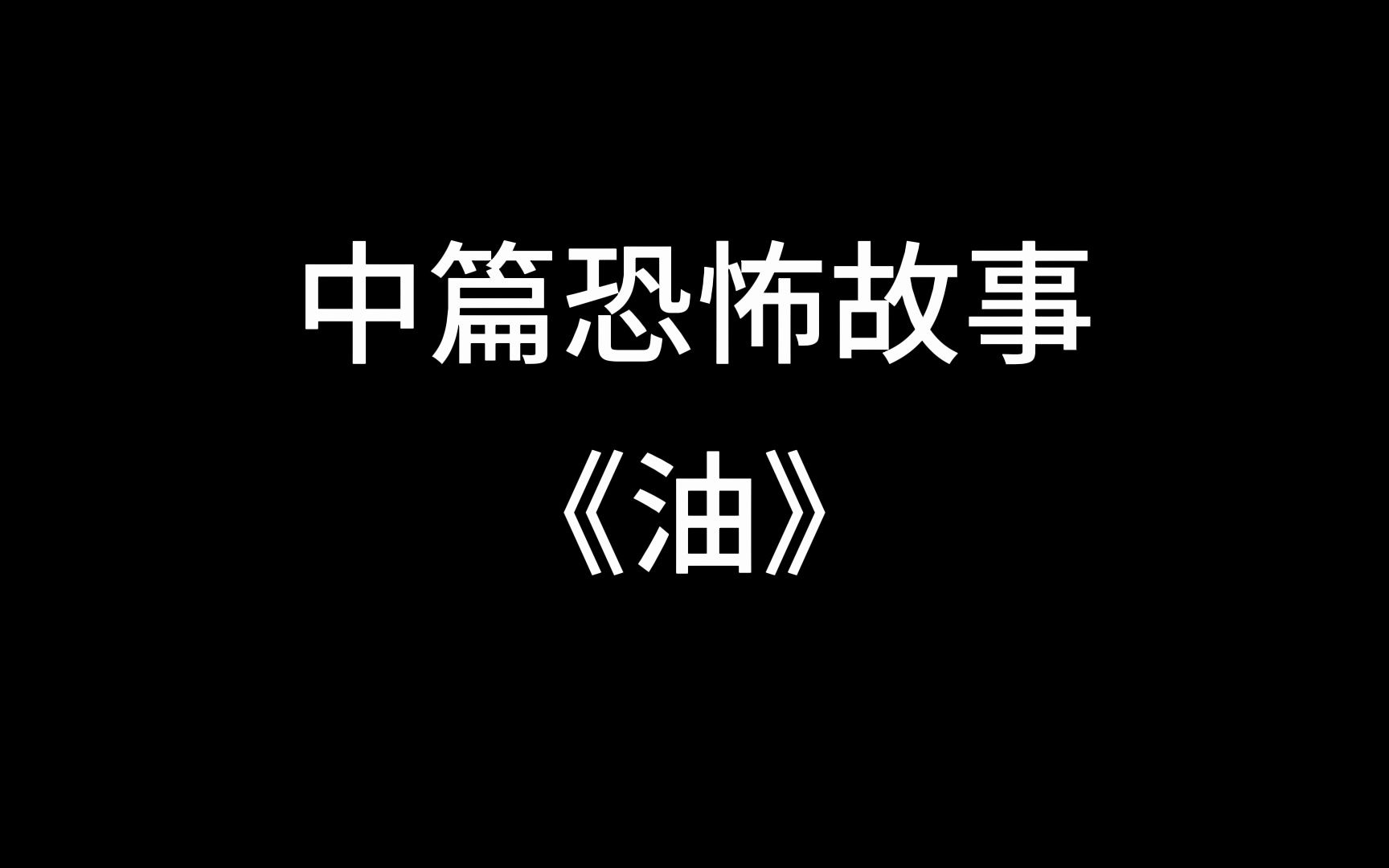 中篇恐怖故事

《油》